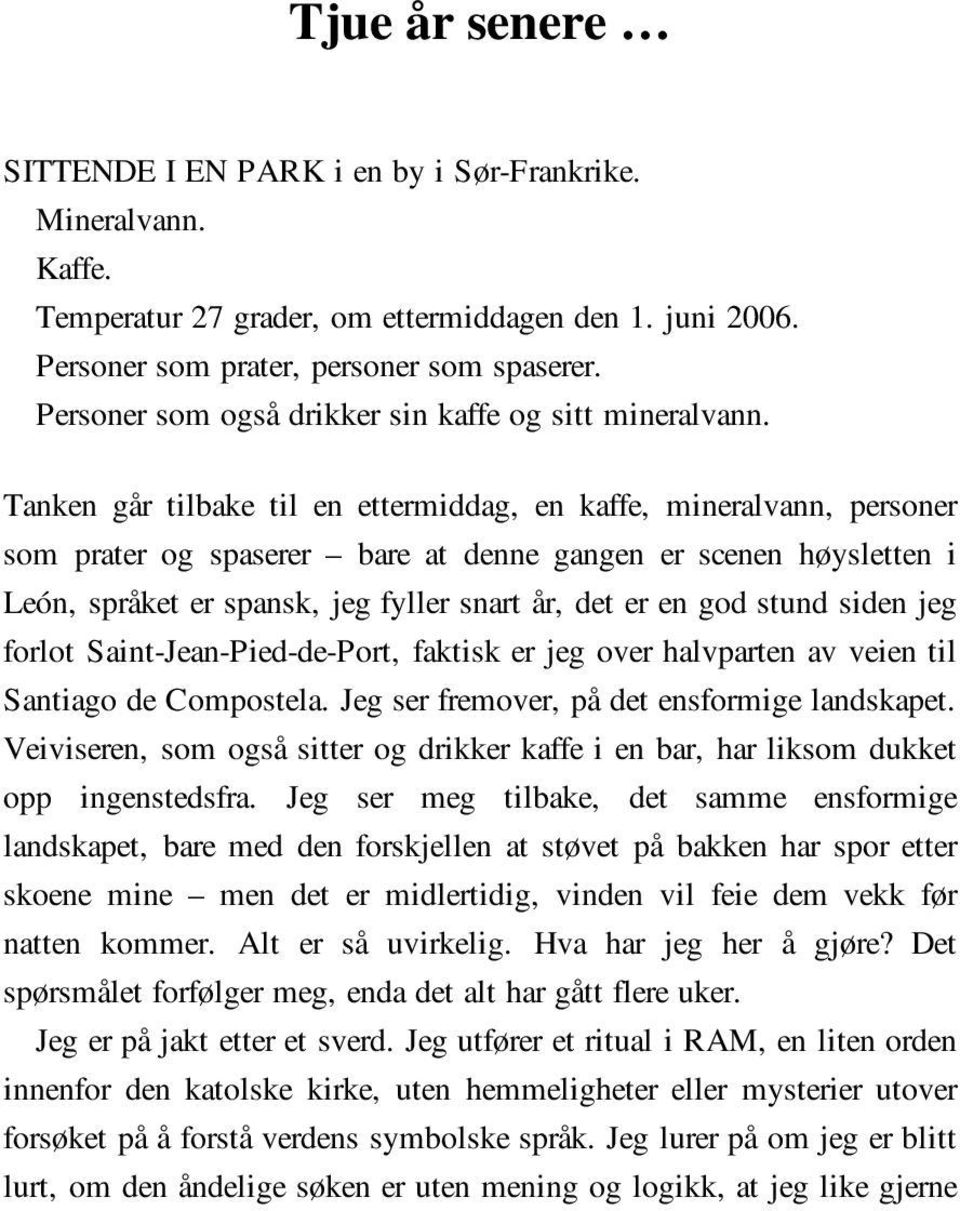 Tjue år senere …

SITTENDE I EN PARK i en by i Sør-Frankrike.
Mineralvann.
Kaffe.
Temperatur 27 grader, om ettermiddagen den 1. juni 2006.
Personer som prater, personer som spaserer.
Personer som også drikker sin kaffe og sitt mineralvann.

Tanken går tilbake til en ettermiddag, en kaffe, mineralvann, personer som prater og spaserer – bare at denne gangen er scenen høysletten i León, språket er spansk, jeg fyller snart år, det er en god stund siden jeg forlot Saint-Jean-Pied-de-Port, faktisk er jeg over halvparten av veien til Santiago de Compostela. Jeg ser fremover, på det ensformige landskapet. Veiviseren, som også sitter og drikker kaffe i en bar, har liksom dukket opp ingenstedsfra. Jeg ser meg tilbake, det samme ensformige landskapet, bare med den forskjellen at støvet på bakken har spor etter skoene mine – men det er midlertidig, vinden vil feie dem vekk før natten kommer. Alt er så uvirkelig. Hva har jeg her å gjøre? Det spørsmålet forfølger meg, enda det alt har gått flere uker.

Jeg er på jakt etter et sverd. Jeg utfører et ritual i RAM, en liten orden innenfor den katolske kirke, uten hemmeligheter eller mysterier utover forsøket på å forstå verdens symbolske språk. Jeg lurer på om jeg er blitt lurt, om den åndelige søken er uten mening og logikk, at jeg like gjerne